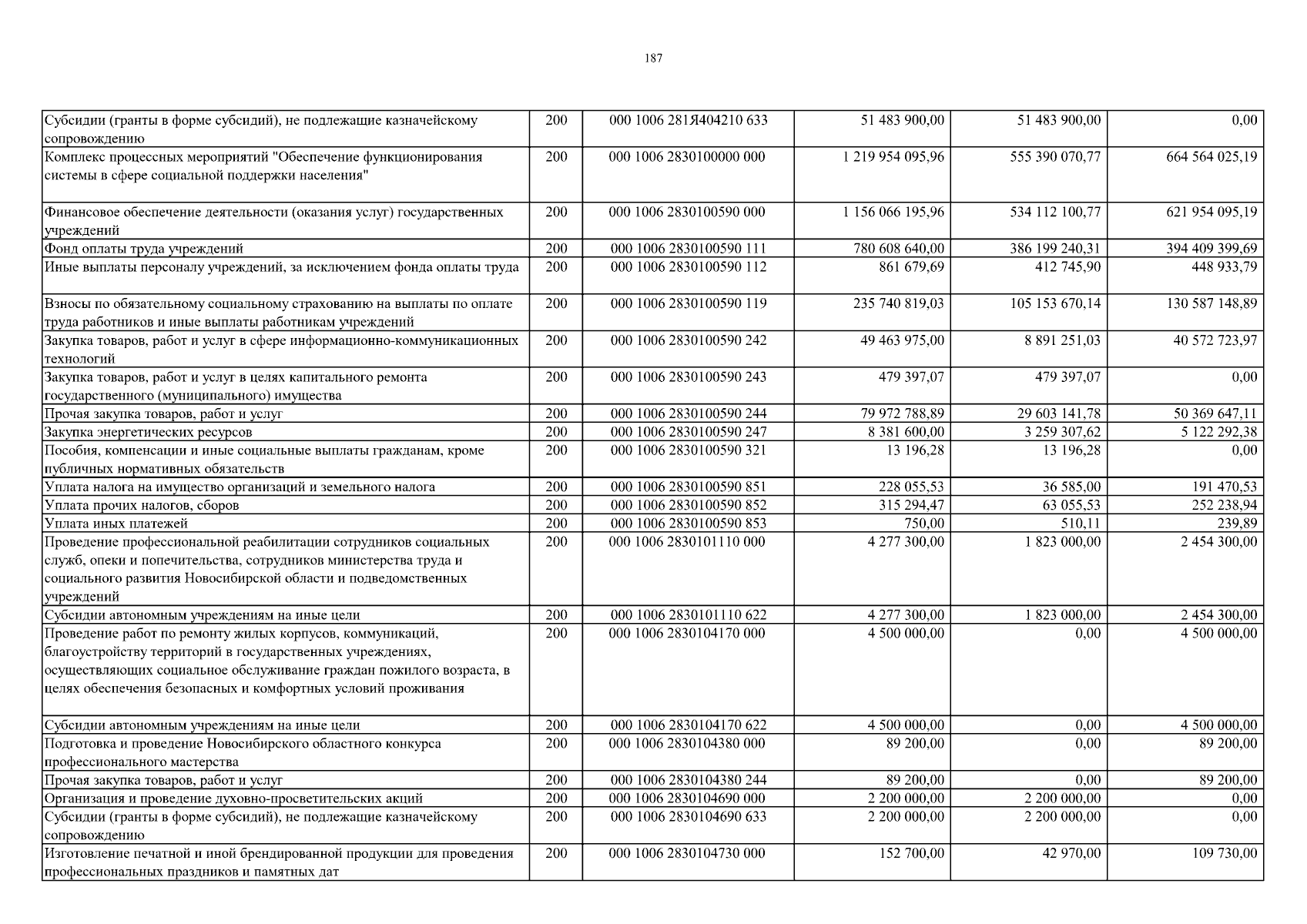 187

| Субсидии (гранты в форме субсидий), не подлежащие казначейскому сопровождению | 200 | 000 1006 281Я404210 633 | 51 483 900,00 | 51 483 900,00 | 0,00 |
|---|---|---|---|---|---|
| Комплекс процессных мероприятий "Обеспечение функционирования системы в сфере социальной поддержки населения" | 200 | 000 1006 2830100000 000 | 1 219 954 095,96 | 555 390 070,77 | 664 564 025,19 |
| Финансовое обеспечение деятельности (оказания услуг) государственных учреждений | 200 | 000 1006 2830100590 000 | 1 156 066 195,96 | 534 112 100,77 | 621 954 095,19 |
| Фонд оплаты труда учреждений | 200 | 000 1006 2830100590 111 | 780 608 640,00 | 386 199 240,31 | 394 409 399,69 |
| Иные выплаты персоналу учреждений, за исключением фонда оплаты труда | 200 | 000 1006 2830100590 112 | 861 679,69 | 412 745,90 | 448 933,79 |
| Взносы по обязательному социальному страхованию на выплаты по оплате труда работников и иные выплаты работникам учреждений | 200 | 000 1006 2830100590 119 | 235 740 819,03 | 105 153 670,14 | 130 587 148,89 |
| Закупка товаров, работ и услуг в сфере информационно-коммуникационных технологий | 200 | 000 1006 2830100590 242 | 49 463 975,00 | 8 891 251,03 | 40 572 723,97 |
| Закупка товаров, работ и услуг в целях капитального ремонта государственного (муниципального) имущества | 200 | 000 1006 2830100590 243 | 479 397,07 | 479 397,07 | 0,00 |
| Прочая закупка товаров, работ и услуг | 200 | 000 1006 2830100590 244 | 79 972 788,89 | 29 603 141,78 | 50 369 647,11 |
| Закупка энергетических ресурсов | 200 | 000 1006 2830100590 247 | 8 381 600,00 | 3 259 307,62 | 5 122 292,38 |
| Пособия, компенсации и иные социальные выплаты гражданам, кроме публичных нормативных обязательств | 200 | 000 1006 2830100590 321 | 13 196,28 | 13 196,28 | 0,00 |
| Уплата налога на имущество организаций и земельного налога | 200 | 000 1006 2830100590 851 | 228 055,53 | 36 585,00 | 191 470,53 |
| Уплата прочих налогов, сборов | 200 | 000 1006 2830100590 852 | 315 294,47 | 63 055,53 | 252 238,94 |
| Уплата иных платежей | 200 | 000 1006 2830100590 853 | 750,00 | 510,11 | 239,89 |
| Проведение профессиональной реабилитации сотрудников социальных служб, опеки и попечительства, сотрудников министерства труда и социального развития Новосибирской области и подведомственных учреждений | 200 | 000 1006 2830101110 000 | 4 277 300,00 | 1 823 000,00 | 2 454 300,00 |
| Субсидии автономным учреждениям на иные цели | 200 | 000 1006 2830101110 622 | 4 277 300,00 | 1 823 000,00 | 2 454 300,00 |
| Проведение работ по ремонту жилых корпусов, коммуникаций, благоустройству территорий в государственных учреждениях, осуществляющих социальное обслуживание граждан пожилого возраста, в целях обеспечения безопасных и комфортных условий проживания | 200 | 000 1006 2830104170 000 | 4 500 000,00 | 0,00 | 4 500 000,00 |
| Субсидии автономным учреждениям на иные цели | 200 | 000 1006 2830104170 622 | 4 500 000,00 | 0,00 | 4 500 000,00 |
| Подготовка и проведение Новосибирского областного конкурса профессионального мастерства | 200 | 000 1006 2830104380 000 | 89 200,00 | 0,00 | 89 200,00 |
| Прочая закупка товаров, работ и услуг | 200 | 000 1006 2830104380 244 | 89 200,00 | 0,00 | 89 200,00 |
| Организация и проведение духовно-просветительских акций | 200 | 000 1006 2830104690 000 | 2 200 000,00 | 2 200 000,00 | 0,00 |
| Субсидии (гранты в форме субсидий), не подлежащие казначейскому сопровождению | 200 | 000 1006 2830104690 633 | 2 200 000,00 | 2 200 000,00 | 0,00 |
| Изготовление печатной и иной брендированной продукции для проведения профессиональных праздников и памятных дат | 200 | 000 1006 2830104730 000 | 152 700,00 | 42 970,00 | 109 730,00 |